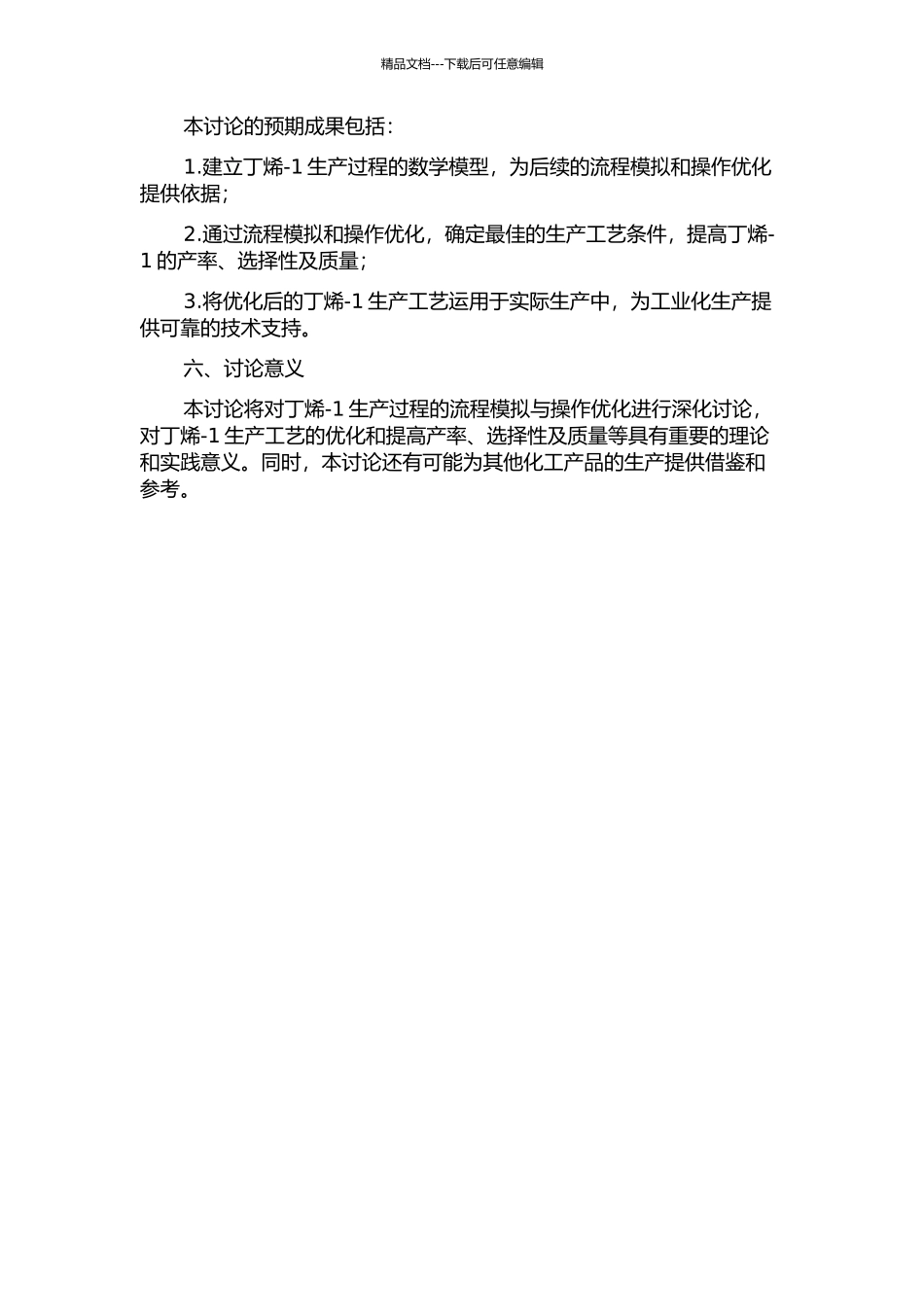 精品文档---下载后可任意编辑

本讨论的预期成果包括：

1.建立丁烯-1 生产过程的数学模型，为后续的流程模拟和操作优化提供依据；

2.通过流程模拟和操作优化，确定最佳的生产工艺条件，提高丁烯-1 的产率、选择性及质量；

3.将优化后的丁烯-1 生产工艺运用于实际生产中，为工业化生产提供可靠的技术支持。

六、讨论意义

本讨论将对丁烯-1 生产过程的流程模拟与操作优化进行深化讨论，对丁烯-1 生产工艺的优化和提高产率、选择性及质量等具有重要的理论和实践意义。同时，本讨论还有可能为其他化工产品的生产提供借鉴和参考。